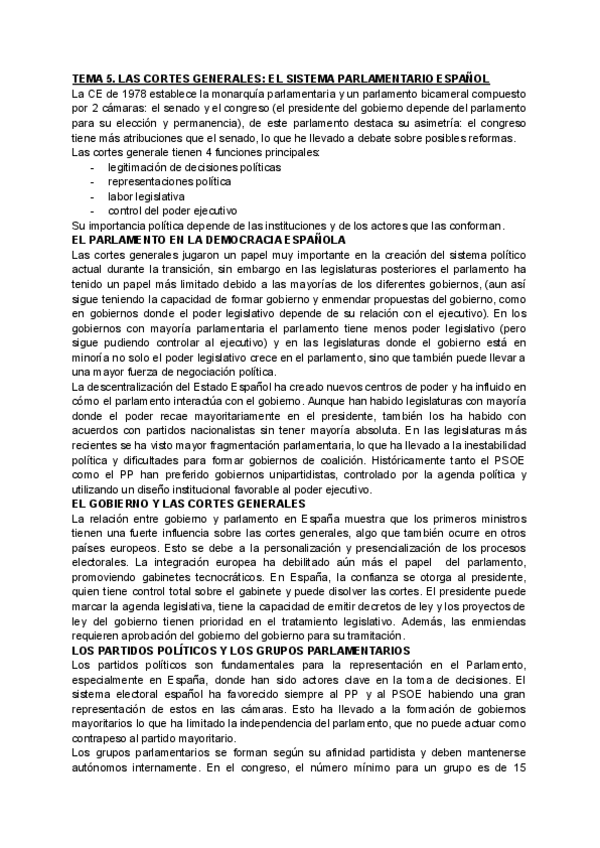 TEMA 5. LAS CORTES GENERALES: EL SISTEMA PARLAMENTARIO ESPAÑOL
La CE de 1978 establece la monarquía parlamentaria y un parlamento bicameral compuesto por 2 cámaras: el senado y el congreso (el presidente del gobierno depende del parlamento para su elección y permanencia), de este parlamento destaca su asimetría: el congreso tiene más atribuciones que el senado, lo que he llevado a debate sobre posibles reformas.
Las cortes generale tienen 4 funciones principales:
- legitimación de decisiones políticas
- representaciones política
- labor legislativa
- control del poder ejecutivo
Su importancia política depende de las instituciones y de los actores que las conforman.
EL PARLAMENTO EN LA DEMOCRACIA ESPAÑOLA
Las cortes generales jugaron un papel muy importante en la creación del sistema político actual durante la transición, sin embargo en las legislaturas posteriores el parlamento ha tenido un papel más limitado debido a las mayorías de los diferentes gobiernos, (aun así sigue teniendo la capacidad de formar gobierno y enmendar propuestas del gobierno, como en gobiernos donde el poder legislativo depende de su relación con el ejecutivo). En los gobiernos con mayoría parlamentaria el parlamento tiene menos poder legislativo (pero sigue pudiendo controlar al ejecutivo) y en las legislaturas donde el gobierno está en minoría no solo el poder legislativo crece en el parlamento, sino que también puede llevar a una mayor fuerza de negociación política.
La descentralización del Estado Español ha creado nuevos centros de poder y ha influido en cómo el parlamento interactúa con el gobierno. Aunque han habido legislaturas con mayoría donde el poder recae mayoritariamente en el presidente, también los ha habido con acuerdos con partidos nacionalistas sin tener mayoría absoluta. En las legislaturas más recientes se ha visto mayor fragmentación parlamentaria, lo que ha llevado a la inestabilidad política y dificultades para formar gobiernos de coalición. Históricamente tanto el PSOE como el PP han preferido gobiernos unipartidistas, controlado por la agenda política y utilizando un diseño institucional favorable al poder ejecutivo.
EL GOBIERNO Y LAS CORTES GENERALES
La relación entre gobierno y parlamento en España muestra que los primeros ministros tienen una fuerte influencia sobre las cortes generales, algo que también ocurre en otros países europeos. Esto se debe a la personalización y presencialización de los procesos electorales. La integración europea ha debilitado aún más el papel del parlamento, promoviendo gabinetes tecnocráticos. En España, la confianza se otorga al presidente, quien tiene control total sobre el gabinete y puede disolver las cortes. El presidente puede marcar la agenda legislativa, tiene la capacidad de emitir decretos de ley y los proyectos de ley del gobierno tienen prioridad en el tratamiento legislativo. Además, las enmiendas requieren aprobación del gobierno del gobierno para su tramitación.
LOS PARTIDOS POLÍTICOS Y LOS GRUPOS PARLAMENTARIOS
Los partidos políticos son fundamentales para la representación en el Parlamento, especialmente en España, donde han sido actores clave en la toma de decisiones. El sistema electoral español ha favorecido siempre al PP y al PSOE habiendo una gran representación de estos en las cámaras. Esto ha llevado a la formación de gobiernos mayoritarios lo que ha limitado la independencia del parlamento, que no puede actuar como contrapeso al partido mayoritario.
Los grupos parlamentarios se forman según su afinidad partidista y deben mantenerse autónomos internamente. En el congreso, el número mínimo para un grupo es de 15